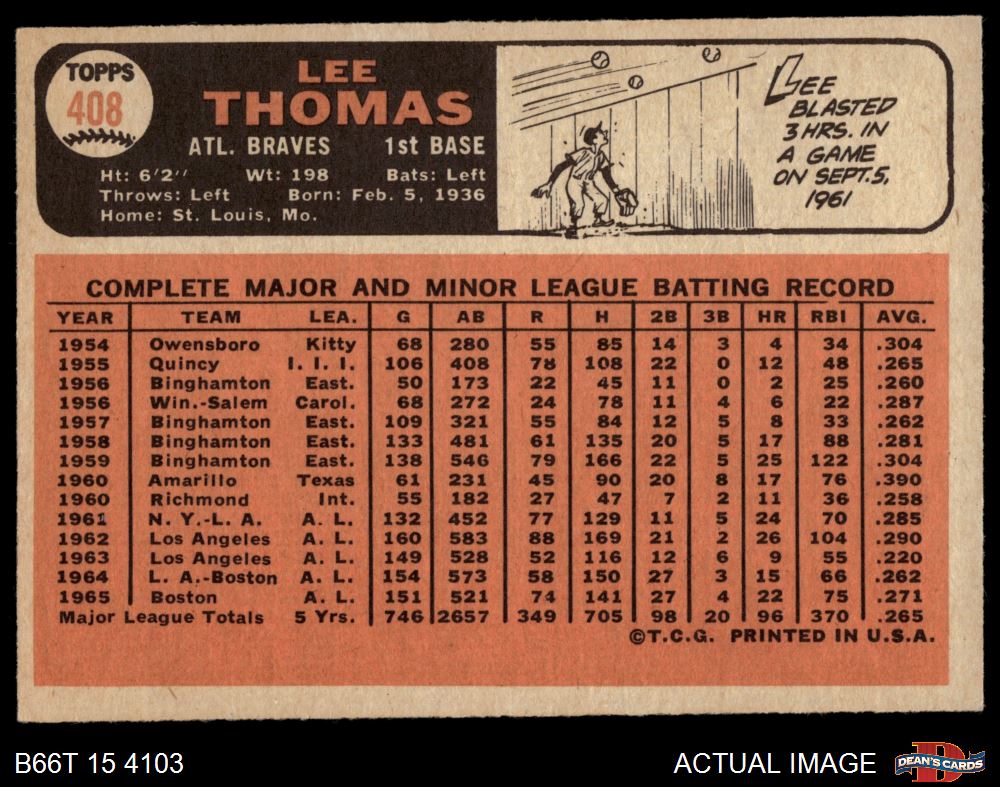 TOPPS
408

LEE
THOMAS

ATL. BRAVES 1st BASE

Ht: 6'2" Wt: 198 Bats: Left
Throws: Left Born: Feb. 5, 1936
Home: St. Louis, Mo.

LEE BLASTED 3 HRS. IN A GAME ON SEPT. 5, 1961

COMPLETE MAJOR AND MINOR LEAGUE BATTING RECORD

| YEAR | TEAM | LEA. | G | AB | R | H | 2B | 3B | HR | RBI | AVG. |
|---|---|---|---|---|---|---|---|---|---|---|---|
| 1954 | Owensboro | Kitty | 68 | 280 | 55 | 85 | 14 | 3 | 4 | 34 | .304 |
| 1955 | Quincy | I. I. I. | 106 | 408 | 78 | 108 | 22 | 0 | 12 | 48 | .265 |
| 1956 | Binghamton | East. | 50 | 173 | 22 | 45 | 11 | 0 | 2 | 25 | .260 |
| 1956 | Win.-Salem | Carol. | 68 | 272 | 24 | 78 | 11 | 4 | 6 | 22 | .287 |
| 1957 | Binghamton | East. | 109 | 321 | 55 | 84 | 12 | 5 | 8 | 33 | .262 |
| 1958 | Binghamton | East. | 133 | 481 | 61 | 135 | 20 | 5 | 17 | 88 | .281 |
| 1959 | Binghamton | East. | 138 | 546 | 79 | 166 | 22 | 5 | 25 | 122 | .304 |
| 1960 | Amarillo | Texas | 61 | 231 | 45 | 90 | 20 | 8 | 17 | 76 | .390 |
| 1960 | Richmond | Int. | 55 | 182 | 27 | 47 | 7 | 2 | 11 | 36 | .258 |
| 1961 | N. Y.-L. A. | A. L. | 132 | 452 | 77 | 129 | 11 | 5 | 24 | 70 | .285 |
| 1962 | Los Angeles | A. L. | 160 | 583 | 88 | 169 | 21 | 2 | 26 | 104 | .290 |
| 1963 | Los Angeles | A. L. | 149 | 528 | 52 | 116 | 12 | 6 | 9 | 55 | .220 |
| 1964 | L. A.-Boston | A. L. | 154 | 573 | 58 | 150 | 27 | 3 | 15 | 66 | .262 |
| 1965 | Boston | A. L. | 151 | 521 | 74 | 141 | 27 | 4 | 22 | 75 | .271 |
| Major League Totals | | 5 Yrs. | 746 | 2657 | 349 | 705 | 98 | 20 | 96 | 370 | .265 |

©T.C.G. PRINTED IN U.S.A.

B66T 15 4103

ACTUAL IMAGE

DEAN'S CARDS